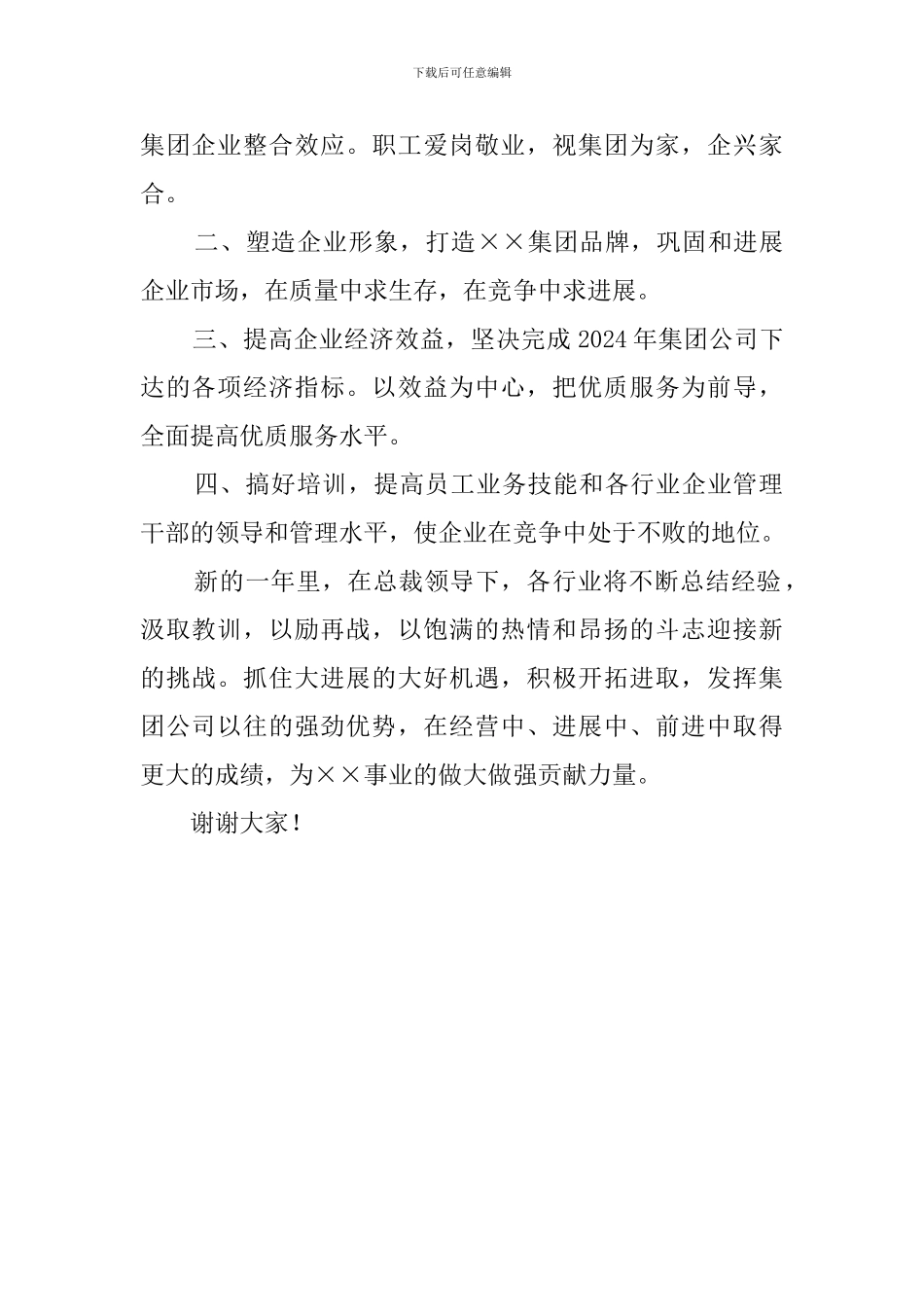 下载后可任意编辑

集团企业整合效应。职工爱岗敬业，视集团为家，企兴家合。

二、塑造企业形象，打造××集团品牌，巩固和进展企业市场，在质量中求生存，在竞争中求进展。

三、提高企业经济效益，坚决完成2024年集团公司下达的各项经济指标。以效益为中心，把优质服务为前导，全面提高优质服务水平。

四、搞好培训，提高员工业务技能和各行业企业管理干部的领导和管理水平，使企业在竞争中处于不败的地位。

新的一年里，在总裁领导下，各行业将不断总结经验，汲取教训，以励再战，以饱满的热情和昂扬的斗志迎接新的挑战。抓住大进展的大好机遇，积极开拓进取，发挥集团公司以往的强劲优势，在经营中、进展中、前进中取得更大的成绩，为××事业的做大做强贡献力量。

谢谢大家！